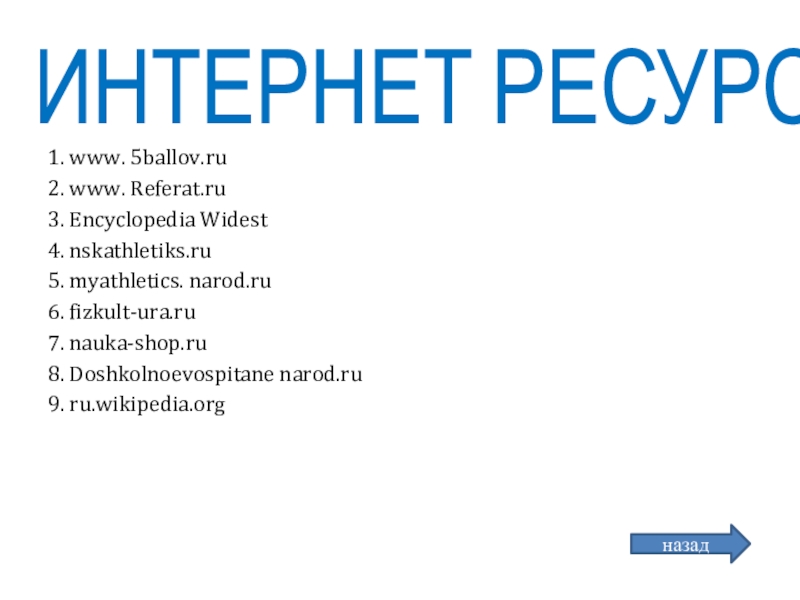 ИНТЕРНЕТ РЕСУРС

1. www. 5ballov.ru
2. www. Referat.ru
3. Encyclopedia Widest
4. nskathletiks.ru
5. myathletics. narod.ru
6. fizkult-ura.ru
7. nauka-shop.ru
8. Doshkolnoevospitane narod.ru
9. ru.wikipedia.org

назад